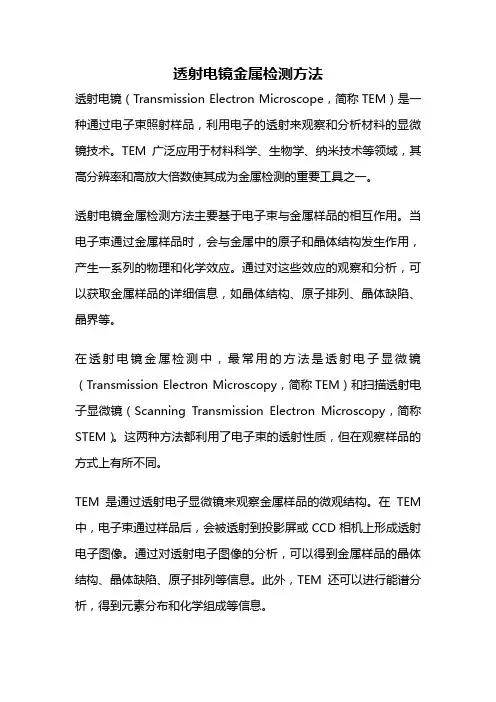 透射电镜金属检测方法

透射电镜（Transmission Electron Microscope，简称 TEM）是一种通过电子束照射样品，利用电子的透射来观察和分析材料的显微镜技术。TEM 广泛应用于材料科学、生物学、纳米技术等领域，其高分辨率和高放大倍数使其成为金属检测的重要工具之一。

透射电镜金属检测方法主要基于电子束与金属样品的相互作用。当电子束通过金属样品时，会与金属中的原子和晶体结构发生作用，产生一系列的物理和化学效应。通过对这些效应的观察和分析，可以获取金属样品的详细信息，如晶体结构、原子排列、晶体缺陷、晶界等。

在透射电镜金属检测中，最常用的方法是透射电子显微镜（Transmission Electron Microscopy，简称 TEM）和扫描透射电子显微镜（Scanning Transmission Electron Microscopy，简称 STEM）。这两种方法都利用了电子束的透射性质，但在观察样品的方式上有所不同。

TEM 是通过透射电子显微镜来观察金属样品的微观结构。在 TEM 中，电子束通过样品后，会被透射到投影屏或 CCD 相机上形成透射电子图像。通过对透射电子图像的分析，可以得到金属样品的晶体结构、晶体缺陷、原子排列等信息。此外，TEM 还可以进行能谱分析，得到元素分布和化学组成等信息。